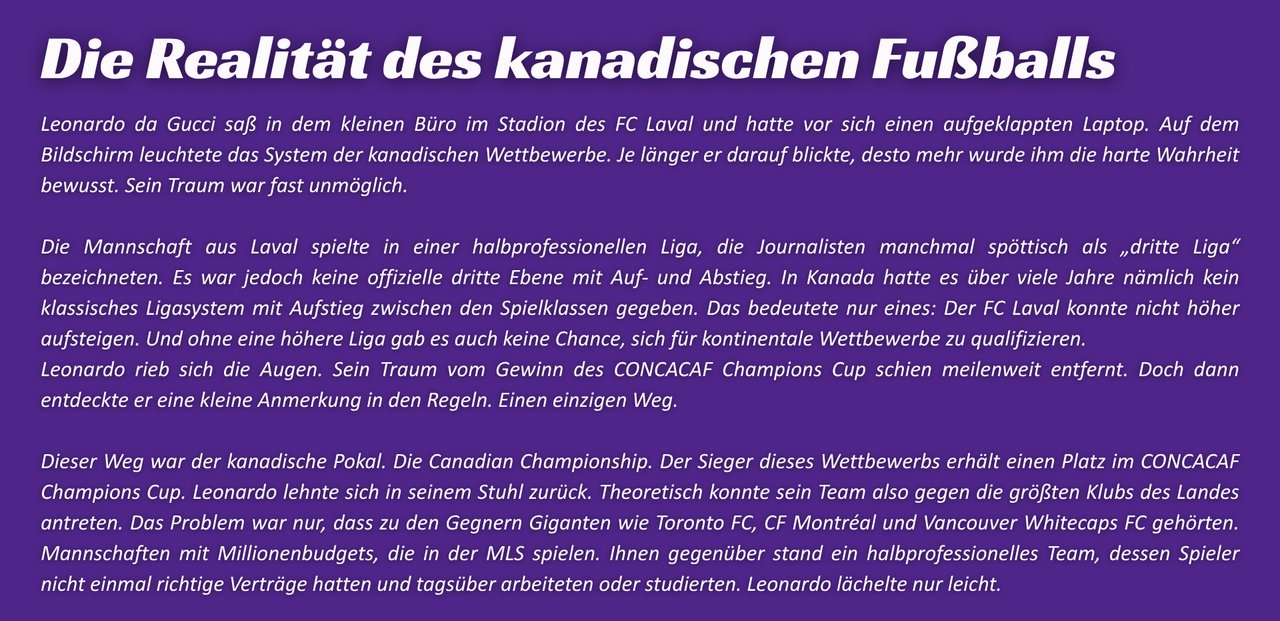 Die Realität des kanadischen Fußballs

Leonardo da Gucci saß in dem kleinen Büro im Stadion des FC Laval und hatte vor sich einen aufgeklappten Laptop. Auf dem Bildschirm leuchtete das System der kanadischen Wettbewerbe. Je länger er darauf blickte, desto mehr wurde ihm die harte Wahrheit bewusst. Sein Traum war fast unmöglich.

Die Mannschaft aus Laval spielte in einer halbprofessionellen Liga, die Journalisten manchmal spöttisch als „dritte Liga“ bezeichneten. Es war jedoch keine offizielle dritte Ebene mit Auf- und Abstieg. In Kanada hatte es über viele Jahre nämlich kein klassisches Ligasystem mit Aufstieg zwischen den Spielklassen gegeben. Das bedeutete nur eines: Der FC Laval konnte nicht höher aufsteigen. Und ohne eine höhere Liga gab es auch keine Chance, sich für kontinentale Wettbewerbe zu qualifizieren.
Leonardo rieb sich die Augen. Sein Traum vom Gewinn des CONCACAF Champions Cup schien meilenweit entfernt. Doch dann entdeckte er eine kleine Anmerkung in den Regeln. Einen einzigen Weg.

Dieser Weg war der kanadische Pokal. Die Canadian Championship. Der Sieger dieses Wettbewerbs erhält einen Platz im CONCACAF Champions Cup. Leonardo lehnte sich in seinem Stuhl zurück. Theoretisch konnte sein Team also gegen die größten Klubs des Landes antreten. Das Problem war nur, dass zu den Gegnern Giganten wie Toronto FC, CF Montréal und Vancouver Whitecaps FC gehörten. Mannschaften mit Millionenbudgets, die in der MLS spielen. Ihnen gegenüber stand ein halbprofessionelles Team, dessen Spieler nicht einmal richtige Verträge hatten und tagsüber arbeiteten oder studierten. Leonardo lächelte nur leicht.